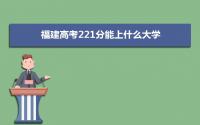 福建高考221分能上什么大学